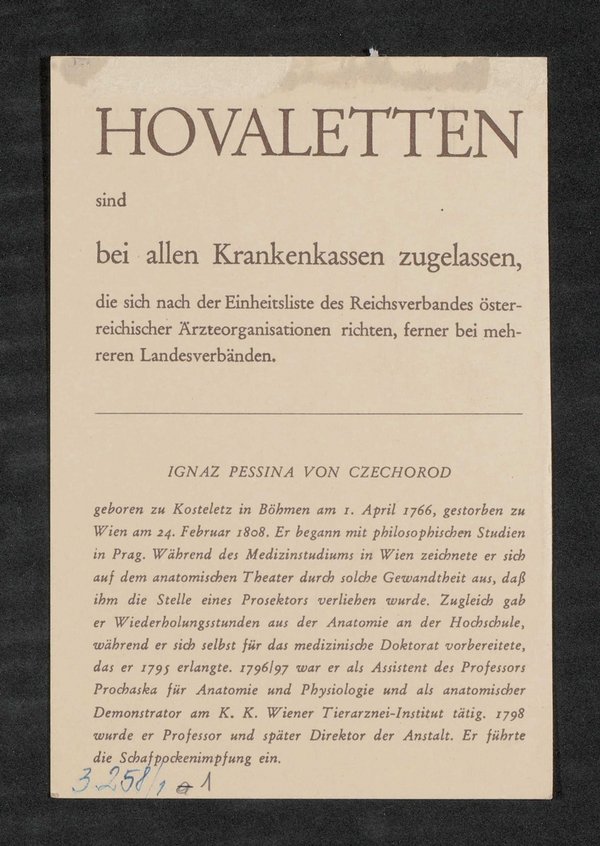 HOVALETTEN

sind

bei allen Krankenkassen zugelassen,

die sich nach der Einheitsliste des Reichsverbandes österreichischer Ärzteorganisationen richten, ferner bei mehreren Landesverbänden.

IGNAZ PESSINA VON CZECHOROD

geboren zu Kosteletz in Böhmen am 1. April 1766, gestorben zu Wien am 24. Februar 1808. Er begann mit philosophischen Studien in Prag. Während des Medizinstudiums in Wien zeichnete er sich auf dem anatomischen Theater durch solche Gewandtheit aus, daß ihm die Stelle eines Prosektors verliehen wurde. Zugleich gab er Wiederholungsstunden aus der Anatomie an der Hochschule, während er sich selbst für das medizinische Doktorat vorbereitete, das er 1795 erlangte. 1796/97 war er als Assistent des Professors Prochaska für Anatomie und Physiologie und als anatomischer Demonstrator am K. K. Wiener Tierarznei-Institut tätig. 1798 wurde er Professor und später Direktor der Anstalt. Er führte die Schafpockenimpfung ein.

3.258/1 a 1